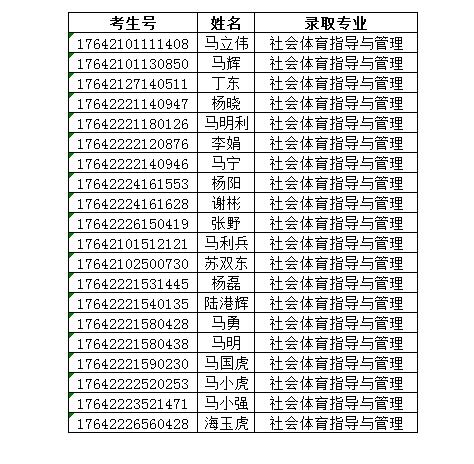 | 考生号 | 姓名 | 录取专业 |
|---|---|---|
| 17642101111408 | 马立伟 | 社会体育指导与管理 |
| 17642101130850 | 马辉 | 社会体育指导与管理 |
| 17642127140511 | 丁东 | 社会体育指导与管理 |
| 17642221140947 | 杨晓 | 社会体育指导与管理 |
| 17642221180126 | 马明利 | 社会体育指导与管理 |
| 17642222120876 | 李娟 | 社会体育指导与管理 |
| 17642222140946 | 马宁 | 社会体育指导与管理 |
| 17642224161553 | 杨阳 | 社会体育指导与管理 |
| 17642224161628 | 谢彬 | 社会体育指导与管理 |
| 17642226150419 | 张野 | 社会体育指导与管理 |
| 17642101512121 | 马利兵 | 社会体育指导与管理 |
| 17642102500730 | 苏双东 | 社会体育指导与管理 |
| 17642221531445 | 杨磊 | 社会体育指导与管理 |
| 17642221540135 | 陆港辉 | 社会体育指导与管理 |
| 17642221580428 | 马勇 | 社会体育指导与管理 |
| 17642221580438 | 马明 | 社会体育指导与管理 |
| 17642221590230 | 马国虎 | 社会体育指导与管理 |
| 17642222520253 | 马小虎 | 社会体育指导与管理 |
| 17642223521471 | 马小强 | 社会体育指导与管理 |
| 17642226560428 | 海玉虎 | 社会体育指导与管理 |